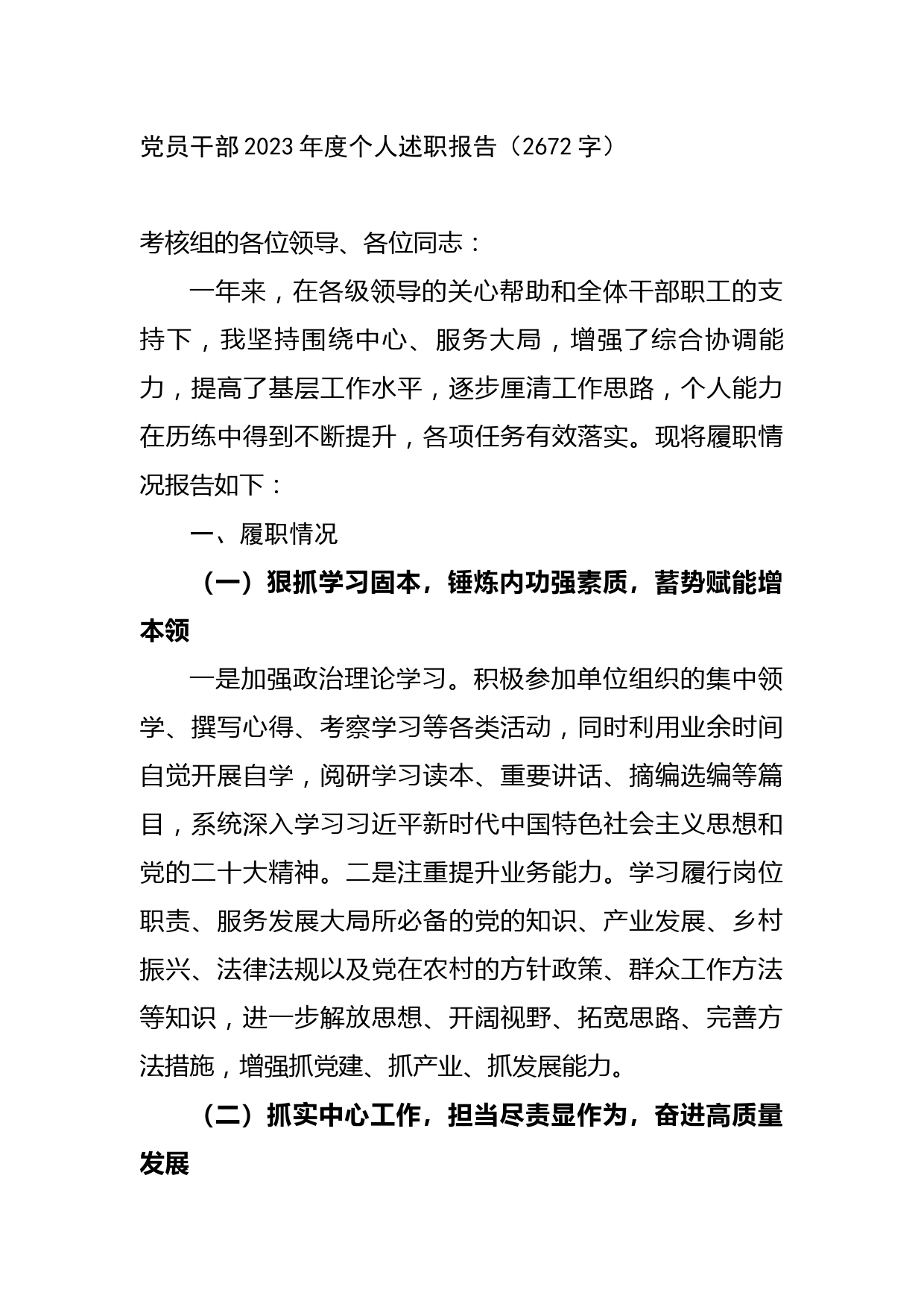 党员干部2023年度个人述职报告（2672字）

考核组的各位领导、各位同志：

一年来，在各级领导的关心帮助和全体干部职工的支持下，我坚持围绕中心、服务大局，增强了综合协调能力，提高了基层工作水平，逐步厘清工作思路，个人能力在历练中得到不断提升，各项任务有效落实。现将履职情况报告如下：

一、履职情况

（一）狠抓学习固本，锤炼内功强素质，蓄势赋能增本领

一是加强政治理论学习。积极参加单位组织的集中领学、撰写心得、考察学习等各类活动，同时利用业余时间自觉开展自学，阅研学习读本、重要讲话、摘编选编等篇目，系统深入学习习近平新时代中国特色社会主义思想和党的二十大精神。二是注重提升业务能力。学习履行岗位职责、服务发展大局所必备的党的知识、产业发展、乡村振兴、法律法规以及党在农村的方针政策、群众工作方法等知识，进一步解放思想、开阔视野、拓宽思路、完善方法措施，增强抓党建、抓产业、抓发展能力。

（二）抓实中心工作，担当尽责显作为，奋进高质量发展